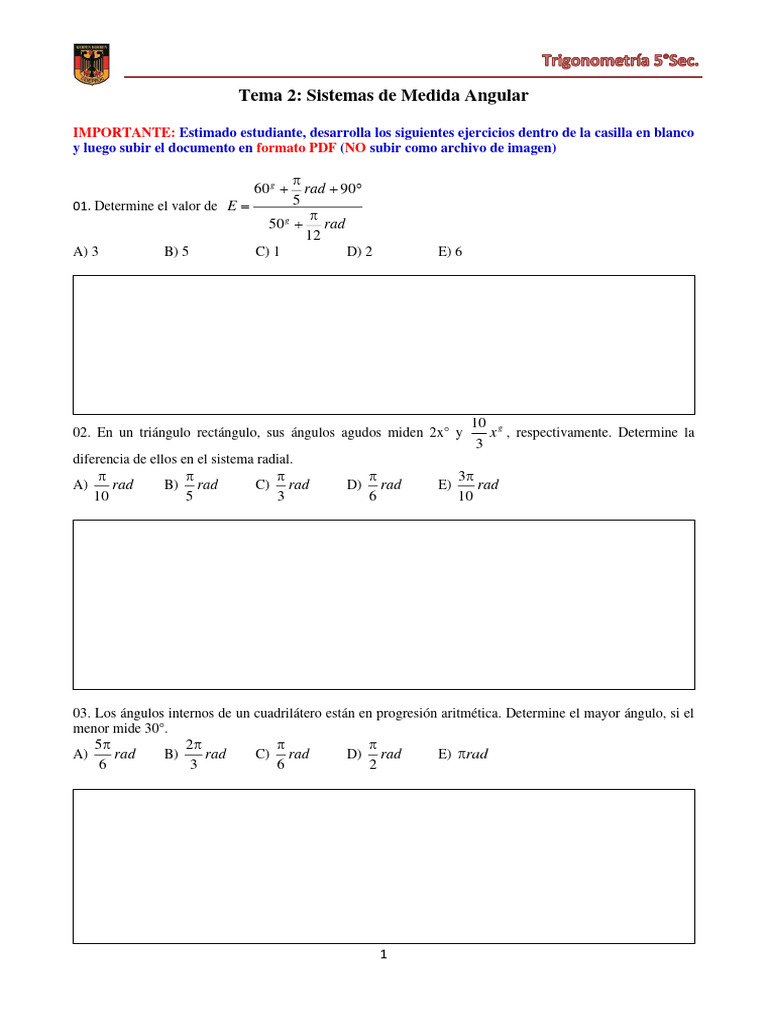 Trigonometría 5°Sec.

Tema 2: Sistemas de Medida Angular

IMPORTANTE: Estimado estudiante, desarrolla los siguientes ejercicios dentro de la casilla en blanco y luego subir el documento en formato PDF (NO subir como archivo de imagen)

01. Determine el valor de $E = \frac{60^g + \frac{\pi}{5} rad + 90°}{50^g + \frac{\pi}{12} rad}$

A) 3 B) 5 C) 1 D) 2 E) 6

02. En un triángulo rectángulo, sus ángulos agudos miden 2x° y $\frac{10}{3} x^g$, respectivamente. Determine la diferencia de ellos en el sistema radial.

A) $\frac{\pi}{10} rad$ B) $\frac{\pi}{5} rad$ C) $\frac{\pi}{3} rad$ D) $\frac{\pi}{6} rad$ E) $\frac{3\pi}{10} rad$

03. Los ángulos internos de un cuadrilátero están en progresión aritmética. Determine el mayor ángulo, si el menor mide 30°.

A) $\frac{5\pi}{6} rad$ B) $\frac{2\pi}{3} rad$ C) $\frac{\pi}{6} rad$ D) $\frac{\pi}{2} rad$ E) $\pi rad$

1